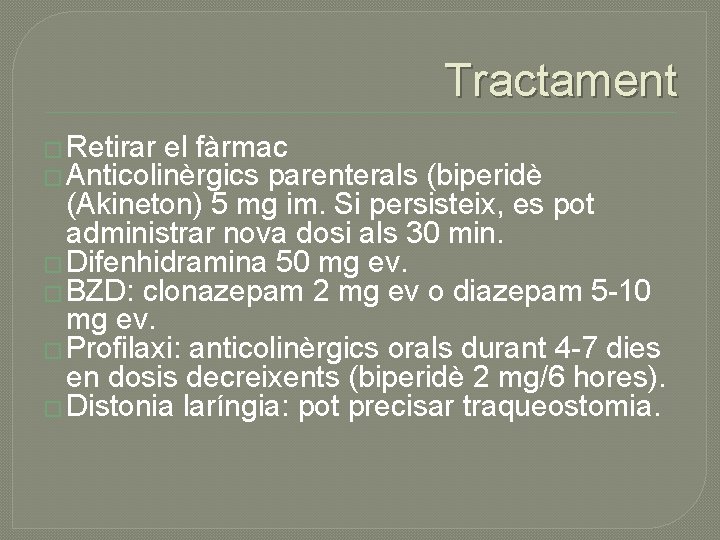 Tractament

Retirar el fàrmac
Anticolinèrgics parenterals (biperidè (Akineton) 5 mg im. Si persisteix, es pot administrar nova dosi als 30 min.
Difenhidramina 50 mg ev.
BZD: clonazepam 2 mg ev o diazepam 5-10 mg ev.
Profilaxi: anticolinèrgics orals durant 4-7 dies en dosis decreixents (biperidè 2 mg/6 hores).
Distonia laríngia: pot precisar traqueostomia.